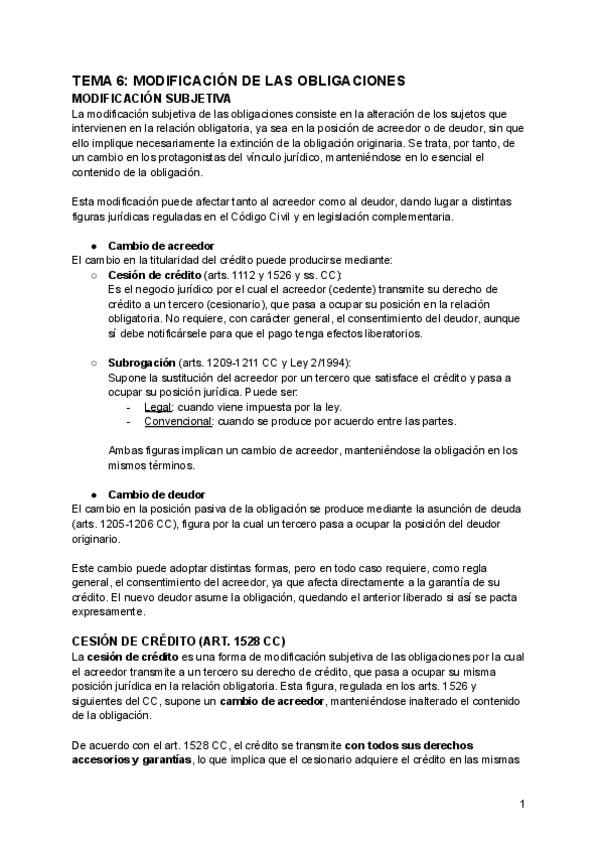 TEMA 6: MODIFICACIÓN DE LAS OBLIGACIONES
MODIFICACIÓN SUBJETIVA
La modificación subjetiva de las obligaciones consiste en la alteración de los sujetos que intervienen en la relación obligatoria, ya sea en la posición de acreedor o de deudor, sin que ello implique necesariamente la extinción de la obligación originaria. Se trata, por tanto, de un cambio en los protagonistas del vínculo jurídico, manteniéndose en lo esencial el contenido de la obligación.

Esta modificación puede afectar tanto al acreedor como al deudor, dando lugar a distintas figuras jurídicas reguladas en el Código Civil y en legislación complementaria.

● Cambio de acreedor
El cambio en la titularidad del crédito puede producirse mediante:
○ Cesión de crédito (arts. 1112 y 1526 y ss. CC):
Es el negocio jurídico por el cual el acreedor (cedente) transmite su derecho de crédito a un tercero (cesionario), que pasa a ocupar su posición en la relación obligatoria. No requiere, con carácter general, el consentimiento del deudor, aunque sí debe notificársele para que el pago tenga efectos liberatorios.

○ Subrogación (arts. 1209-1211 CC y Ley 2/1994):
Supone la sustitución del acreedor por un tercero que satisface el crédito y pasa a ocupar su posición jurídica. Puede ser:
- Legal: cuando viene impuesta por la ley.
- Convencional: cuando se produce por acuerdo entre las partes.

Ambas figuras implican un cambio de acreedor, manteniéndose la obligación en los mismos términos.

● Cambio de deudor
El cambio en la posición pasiva de la obligación se produce mediante la asunción de deuda (arts. 1205-1206 CC), figura por la cual un tercero pasa a ocupar la posición del deudor originario.

Este cambio puede adoptar distintas formas, pero en todo caso requiere, como regla general, el consentimiento del acreedor, ya que afecta directamente a la garantía de su crédito. El nuevo deudor asume la obligación, quedando el anterior liberado si así se pacta expresamente.

CESIÓN DE CRÉDITO (ART. 1528 CC)
La cesión de crédito es una forma de modificación subjetiva de las obligaciones por la cual el acreedor transmite a un tercero su derecho de crédito, que pasa a ocupar su misma posición jurídica en la relación obligatoria. Esta figura, regulada en los arts. 1526 y siguientes del CC, supone un cambio de acreedor, manteniéndose inalterado el contenido de la obligación.

De acuerdo con el art. 1528 CC, el crédito se transmite con todos sus derechos accesorios y garantías, lo que implica que el cesionario adquiere el crédito en las mismas

1